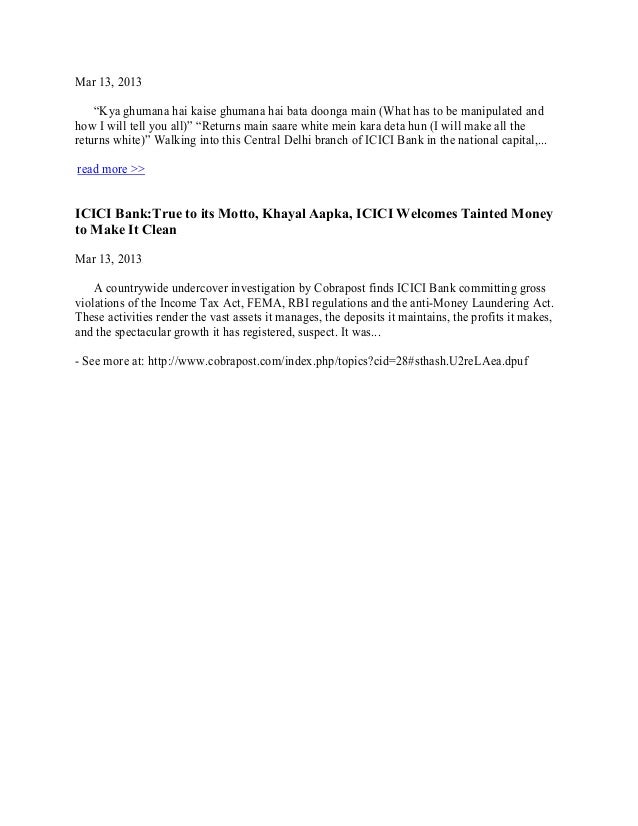 Mar 13, 2013

“Kya ghumana hai kaise ghumana hai bata doonga main (What has to be manipulated and how I will tell you all)” “Returns main saare white mein kara deta hun (I will make all the returns white)” Walking into this Central Delhi branch of ICICI Bank in the national capital,...

read more >>

ICICI Bank:True to its Motto, Khayal Aapka, ICICI Welcomes Tainted Money to Make It Clean

Mar 13, 2013

A countrywide undercover investigation by Cobrapost finds ICICI Bank committing gross violations of the Income Tax Act, FEMA, RBI regulations and the anti-Money Laundering Act. These activities render the vast assets it manages, the deposits it maintains, the profits it makes, and the spectacular growth it has registered, suspect. It was...

- See more at: http://www.cobrapost.com/index.php/topics?cid=28#sthash.U2reLAea.dpuf